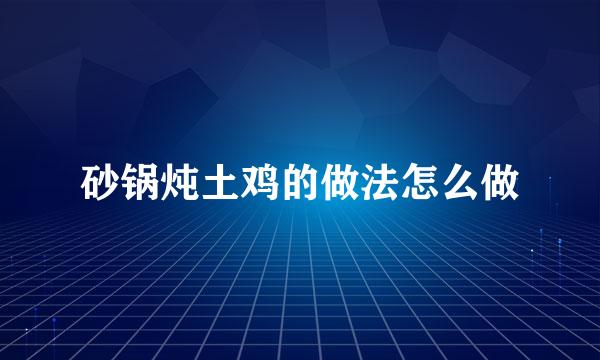 砂锅炖土鸡的做法怎么做